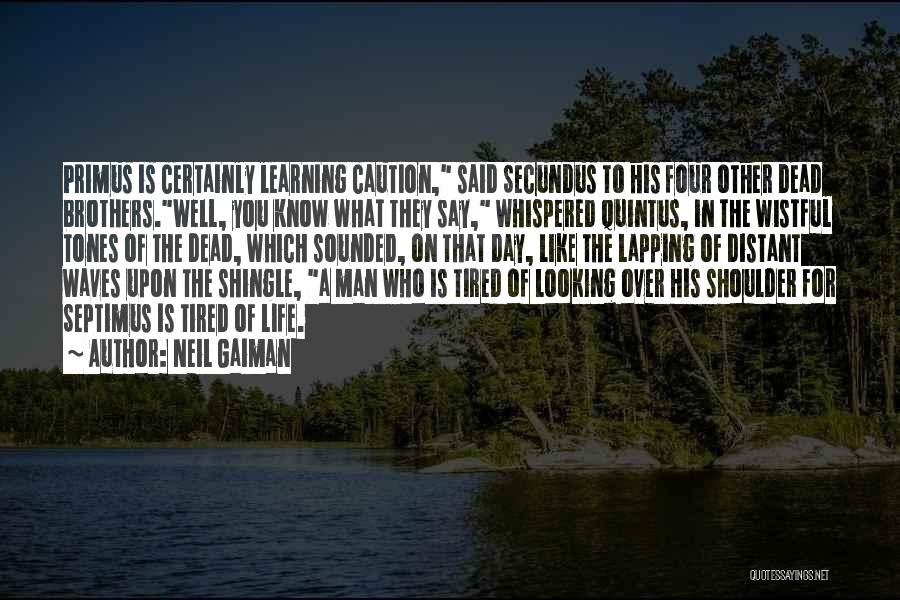 PRIMUS IS CERTAINLY LEARNING CAUTION," SAID SECUNDUS TO HIS FOUR OTHER DEAD BROTHERS."WELL, YOU KNOW WHAT THEY SAY," WHISPERED QUINTUS, IN THE WISTFUL TONES OF THE DEAD, WHICH SOUNDED, ON THAT DAY, LIKE THE LAPPING OF DISTANT WAVES UPON THE SHINGLE, "A MAN WHO IS TIRED OF LOOKING OVER HIS SHOULDER FOR SEPTIMUS IS TIRED OF LIFE.

~ AUTHOR: NEIL GAIMAN

QUOTESSAYINGS.NET